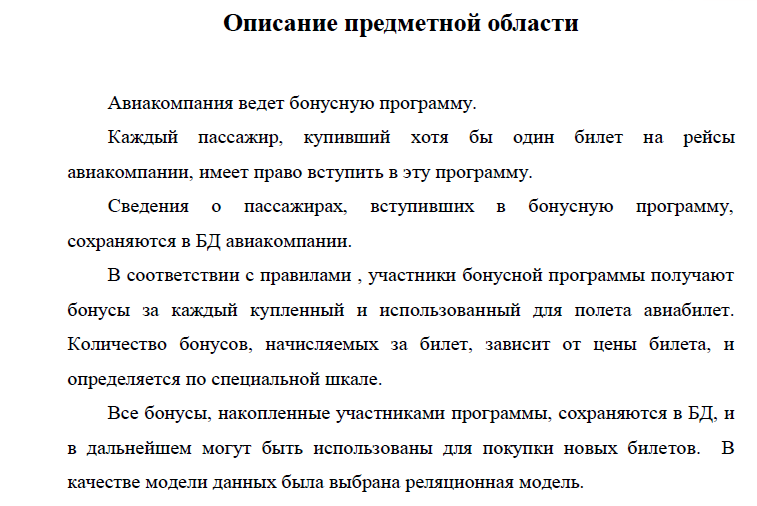 Описание предметной области

Авиакомпания ведет бонусную программу.

Каждый пассажир, купивший хотя бы один билет на рейсы авиакомпании, имеет право вступить в эту программу.

Сведения о пассажирах, вступивших в бонусную программу, сохраняются в БД авиакомпании.

В соответствии с правилами , участники бонусной программы получают бонусы за каждый купленный и использованный для полета авиабилет. Количество бонусов, начисляемых за билет, зависит от цены билета, и определяется по специальной шкале.

Все бонусы, накопленные участниками программы, сохраняются в БД, и в дальнейшем могут быть использованы для покупки новых билетов. В качестве модели данных была выбрана реляционная модель.